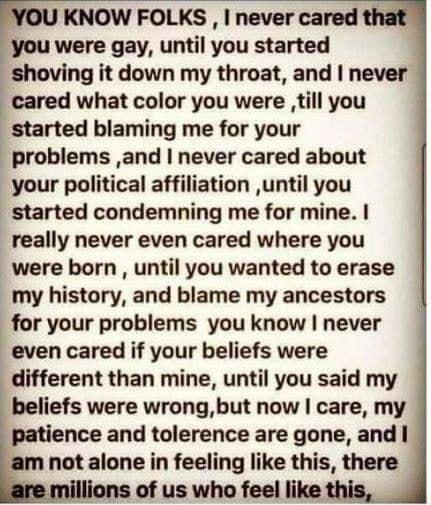 YOU KNOW FOLKS , I never cared that you were gay, until you started shoving it down my throat, and I never cared what color you were ,till you started blaming me for your problems ,and I never cared about your political affiliation ,until you started condemning me for mine. I really never even cared where you were born , until you wanted to erase my history, and blame my ancestors for your problems you know I never even cared if your beliefs were different than mine, until you said my beliefs were wrong,but now I care, my patience and tolerence are gone, and I am not alone in feeling like this, there are millions of us who feel like this,